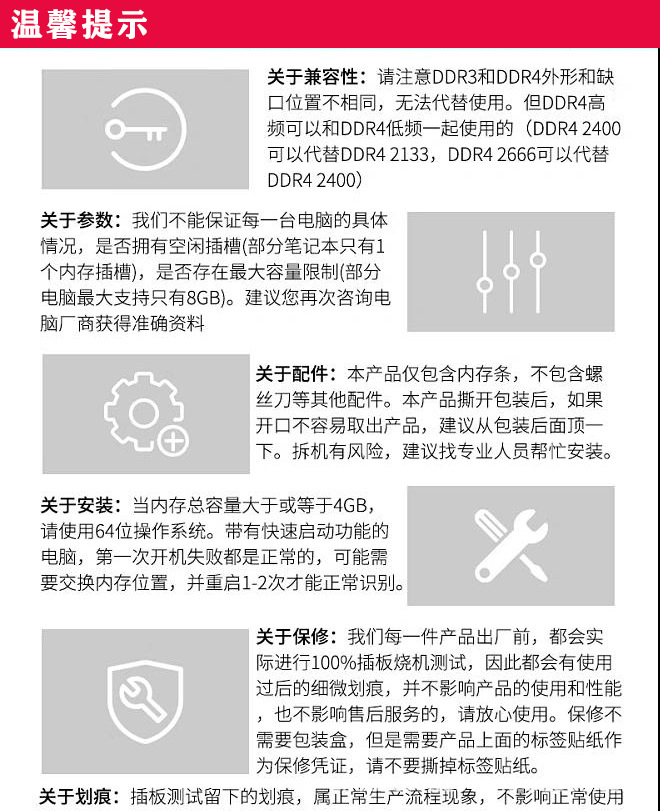 温馨提示

关于兼容性：请注意DDR3和DDR4外形和缺口位置不相同，无法代替使用。但DDR4高频可以和DDR4低频一起使用的（DDR4 2400可以代替DDR4 2133，DDR4 2666可以代替DDR4 2400）

关于参数：我们不能保证每一台电脑的具体情况，是否拥有空闲插槽(部分笔记本只有1个内存插槽)，是否存在最大容量限制(部分电脑最大支持只有8GB)。建议您再次咨询电脑厂商获得准确资料

关于配件：本产品仅包含内存条，不包含螺丝刀等其他配件。本产品撕开包装后，如果开口不容易取出产品，建议从包装后面顶一下。拆机有风险，建议找专业人员帮忙安装。

关于安装：当内存总容量大于或等于4GB，请使用64位操作系统。带有快速启动功能的电脑，第一次开机失败都是正常的，可能需要交换内存位置，并重启1-2次才能正常识别。

关于保修：我们每一件产品出厂前，都会实际进行100%插板烧机测试，因此都会有使用过后的细微划痕，并不影响产品的使用和性能，也不影响售后服务的，请放心使用。保修不需要包装盒，但是需要产品上面的标签贴纸作为保修凭证，请不要撕掉标签贴纸。

关于划痕：插板测试留下的划痕，属正常生产流程现象，不影响正常使用